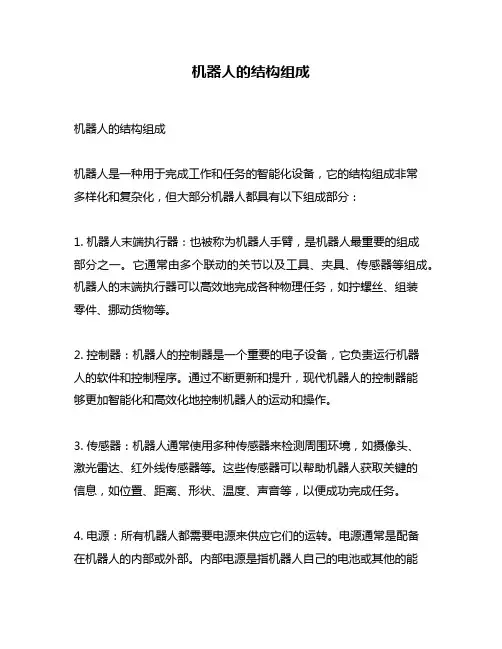 机器人的结构组成

机器人的结构组成

机器人是一种用于完成工作和任务的智能化设备，它的结构组成非常多样化和复杂化，但大部分机器人都具有以下组成部分：

1. 机器人末端执行器：也被称为机器人手臂，是机器人最重要的组成部分之一。它通常由多个联动的关节以及工具、夹具、传感器等组成。机器人的末端执行器可以高效地完成各种物理任务，如拧螺丝、组装零件、挪动货物等。

2. 控制器：机器人的控制器是一个重要的电子设备，它负责运行机器人的软件和控制程序。通过不断更新和提升，现代机器人的控制器能够更加智能化和高效化地控制机器人的运动和操作。

3. 传感器：机器人通常使用多种传感器来检测周围环境，如摄像头、激光雷达、红外线传感器等。这些传感器可以帮助机器人获取关键的信息，如位置、距离、形状、温度、声音等，以便成功完成任务。

4. 电源：所有机器人都需要电源来供应它们的运转。电源通常是配备在机器人的内部或外部。内部电源是指机器人自己的电池或其他的能